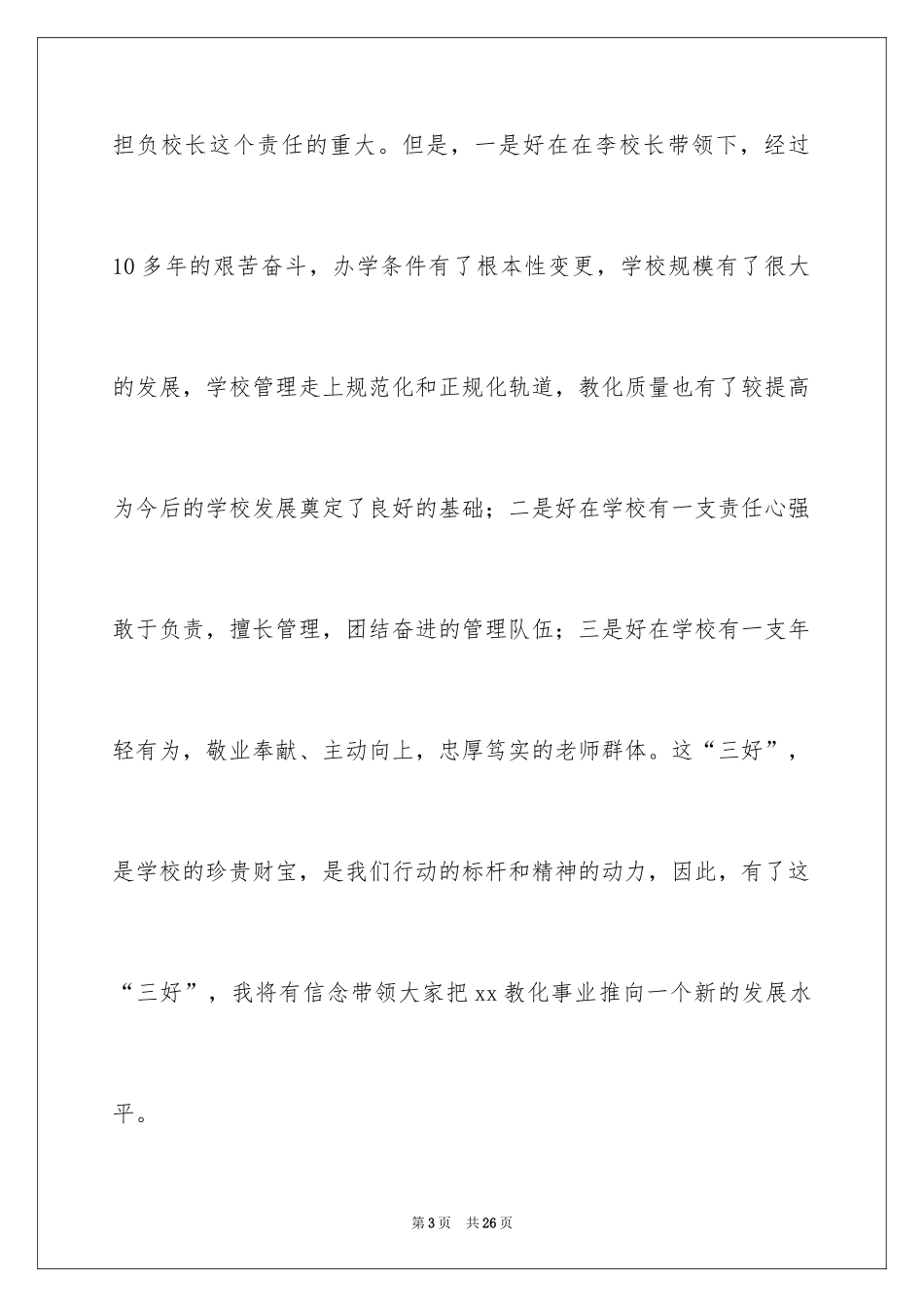 担负校长这个责任的重大。但是，一是好在在李校长带领下，经过10多年的艰苦奋斗，办学条件有了根本性变更，学校规模有了很大的发展，学校管理走上规范化和正规化轨道，教化质量也有了较提高为今后的学校发展奠定了良好的基础；二是好在学校有一支责任心强敢于负责，擅长管理，团结奋进的管理队伍；三是好在学校有一支年轻有为，敬业奉献、主动向上，忠厚笃实的老师群体。这“三好”，是学校的珍贵财宝，是我们行动的标杆和精神的动力，因此，有了这“三好”，我将有信念带领大家把xx教化事业推向一个新的发展水平。

第3页 共26页